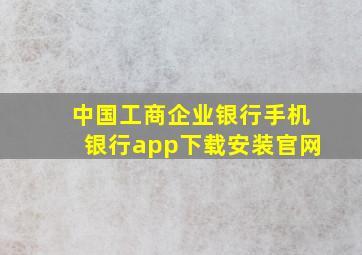 中国工商企业银行手机银行app下载安装官网